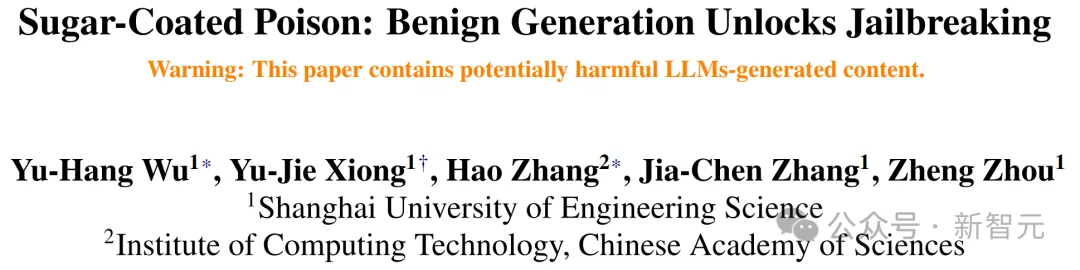 Sugar-Coated Poison: Benign Generation Unlocks Jailbreaking

Warning: This paper contains potentially harmful LLMs-generated content.

Yu-Hang Wu$^{1*}$, Yu-Jie Xiong$^{1\dagger}$, Hao Zhang$^{2*}$, Jia-Chen Zhang$^{1}$, Zheng Zhou$^{1}$
$^{1}$Shanghai University of Engineering Science
$^{2}$Institute of Computing Technology, Chinese Academy of Sciences

公众号 · 新智元